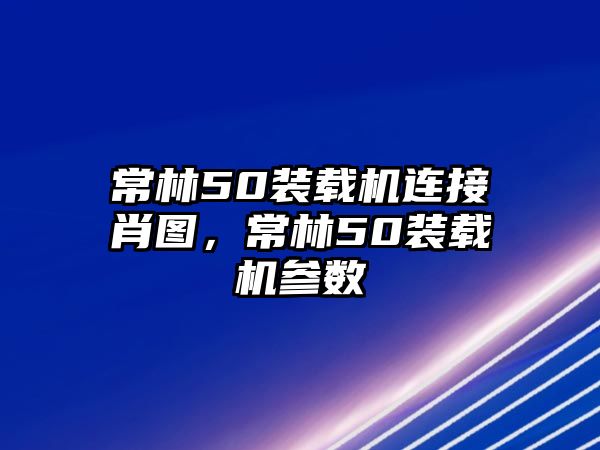 常林50装载机连接肖图，常林50装载机参数